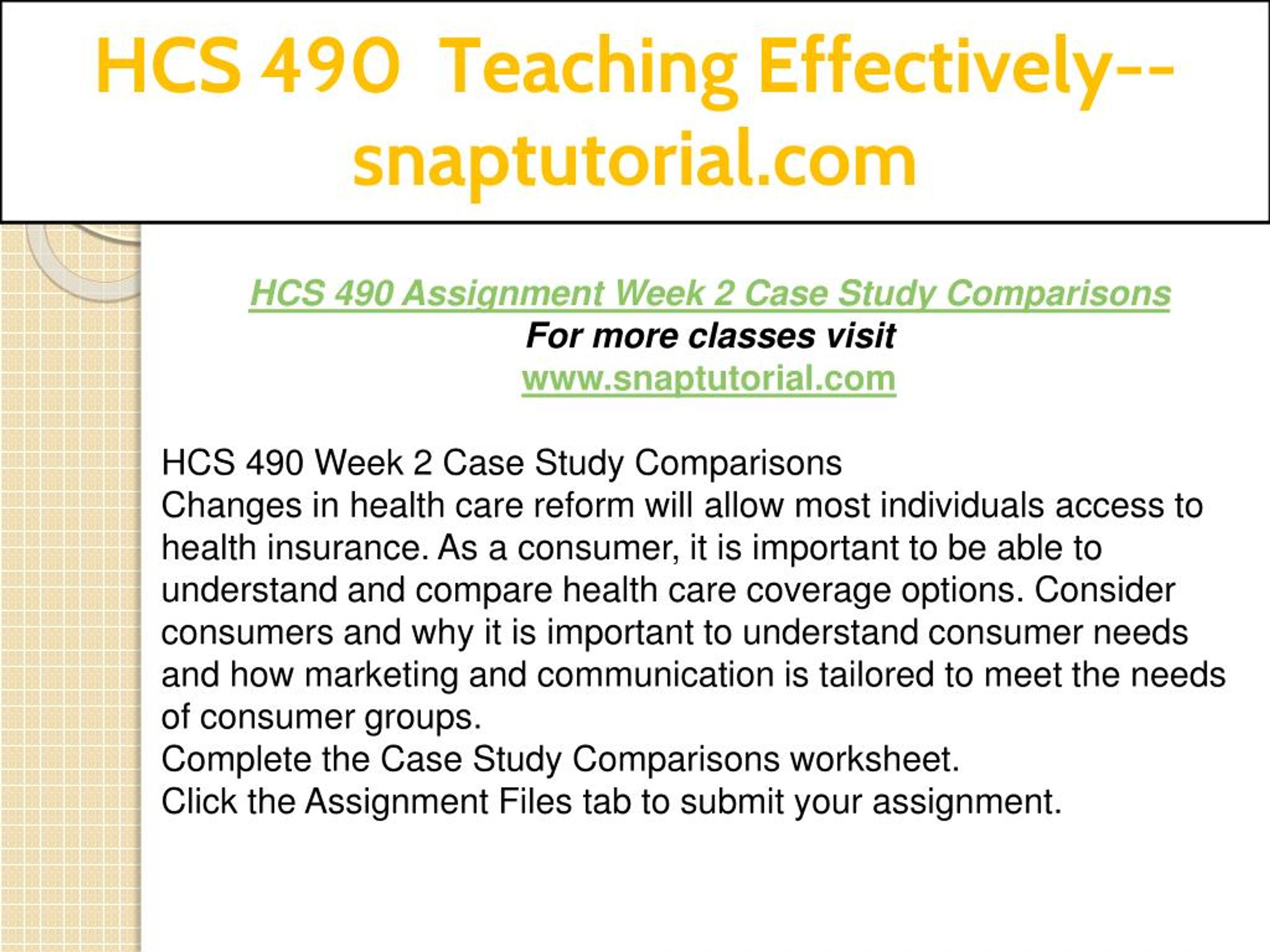 HCS 490 Teaching Effectively--snaptutorial.com

HCS 490 Assignment Week 2 Case Study Comparisons
For more classes visit
www.snaptutorial.com

HCS 490 Week 2 Case Study Comparisons
Changes in health care reform will allow most individuals access to health insurance. As a consumer, it is important to be able to understand and compare health care coverage options. Consider consumers and why it is important to understand consumer needs and how marketing and communication is tailored to meet the needs of consumer groups.
Complete the Case Study Comparisons worksheet.
Click the Assignment Files tab to submit your assignment.